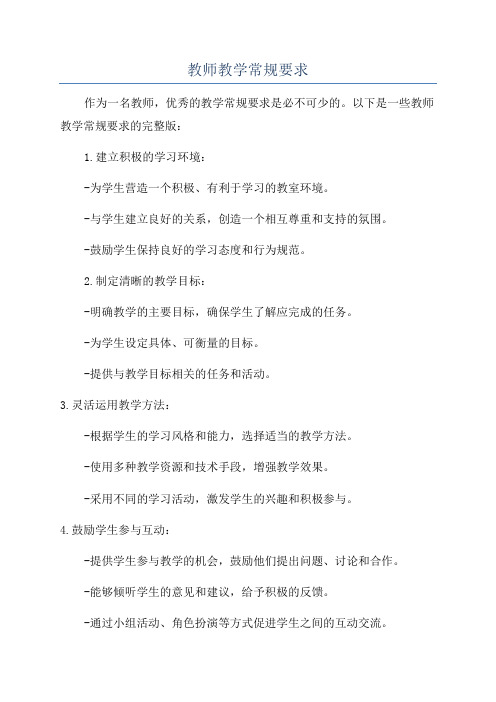 教师教学常规要求

作为一名教师，优秀的教学常规要求是必不可少的。以下是一些教师教学常规要求的完整版：

1.建立积极的学习环境：

-为学生营造一个积极、有利于学习的教室环境。

-与学生建立良好的关系，创造一个相互尊重和支持的氛围。

-鼓励学生保持良好的学习态度和行为规范。

2.制定清晰的教学目标：

-明确教学的主要目标，确保学生了解应完成的任务。

-为学生设定具体、可衡量的目标。

-提供与教学目标相关的任务和活动。

3.灵活运用教学方法：

-根据学生的学习风格和能力，选择适当的教学方法。

-使用多种教学资源和技术手段，增强教学效果。

-采用不同的学习活动，激发学生的兴趣和积极参与。

4.鼓励学生参与互动：

-提供学生参与教学的机会，鼓励他们提出问题、讨论和合作。

-能够倾听学生的意见和建议，给予积极的反馈。

-通过小组活动、角色扮演等方式促进学生之间的互动交流。